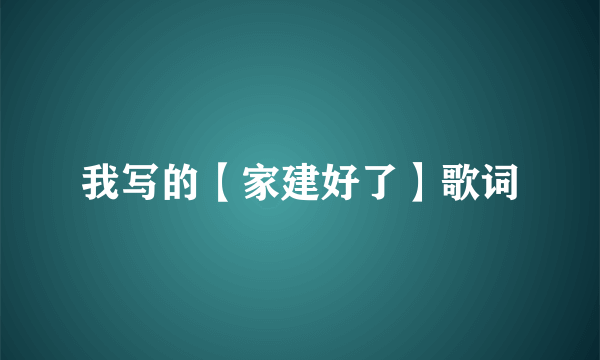 我写的【家建好了】歌词